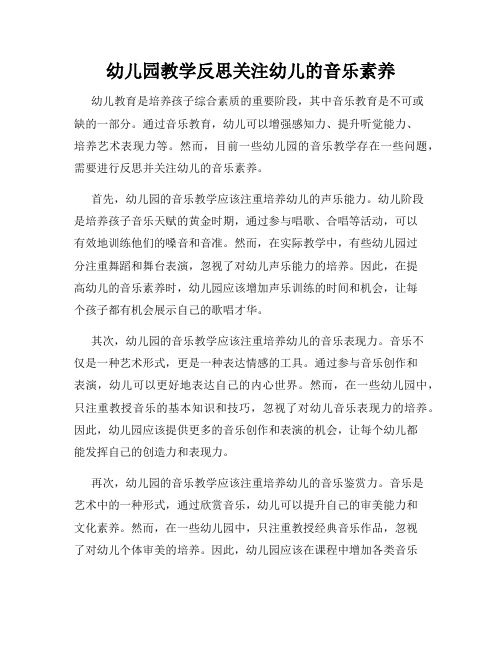 幼儿园教学反思关注幼儿的音乐素养

幼儿教育是培养孩子综合素质的重要阶段，其中音乐教育是不可或缺的一部分。通过音乐教育，幼儿可以增强感知力、提升听觉能力、培养艺术表现力等。然而，目前一些幼儿园的音乐教学存在一些问题，需要进行反思并关注幼儿的音乐素养。

首先，幼儿园的音乐教学应该注重培养幼儿的声乐能力。幼儿阶段是培养孩子音乐天赋的黄金时期，通过参与唱歌、合唱等活动，可以有效地训练他们的嗓音和音准。然而，在实际教学中，有些幼儿园过分注重舞蹈和舞台表演，忽视了对幼儿声乐能力的培养。因此，在提高幼儿的音乐素养时，幼儿园应该增加声乐训练的时间和机会，让每个孩子都有机会展示自己的歌唱才华。

其次，幼儿园的音乐教学应该注重培养幼儿的音乐表现力。音乐不仅是一种艺术形式，更是一种表达情感的工具。通过参与音乐创作和表演，幼儿可以更好地表达自己的内心世界。然而，在一些幼儿园中，只注重教授音乐的基本知识和技巧，忽视了对幼儿音乐表现力的培养。因此，幼儿园应该提供更多的音乐创作和表演的机会，让每个幼儿都能发挥自己的创造力和表现力。

再次，幼儿园的音乐教学应该注重培养幼儿的音乐鉴赏力。音乐是艺术中的一种形式，通过欣赏音乐，幼儿可以提升自己的审美能力和文化素养。然而，在一些幼儿园中，只注重教授经典音乐作品，忽视了对幼儿个体审美的培养。因此，幼儿园应该在课程中增加各类音乐